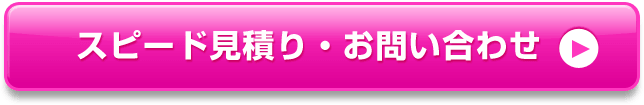 スピード見積り・お問い合わせ